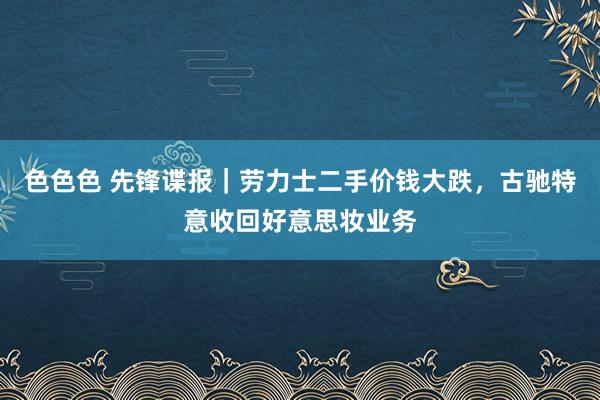 色色色 先锋谍报｜劳力士二手价钱大跌，古驰特意收回好意思妆业务